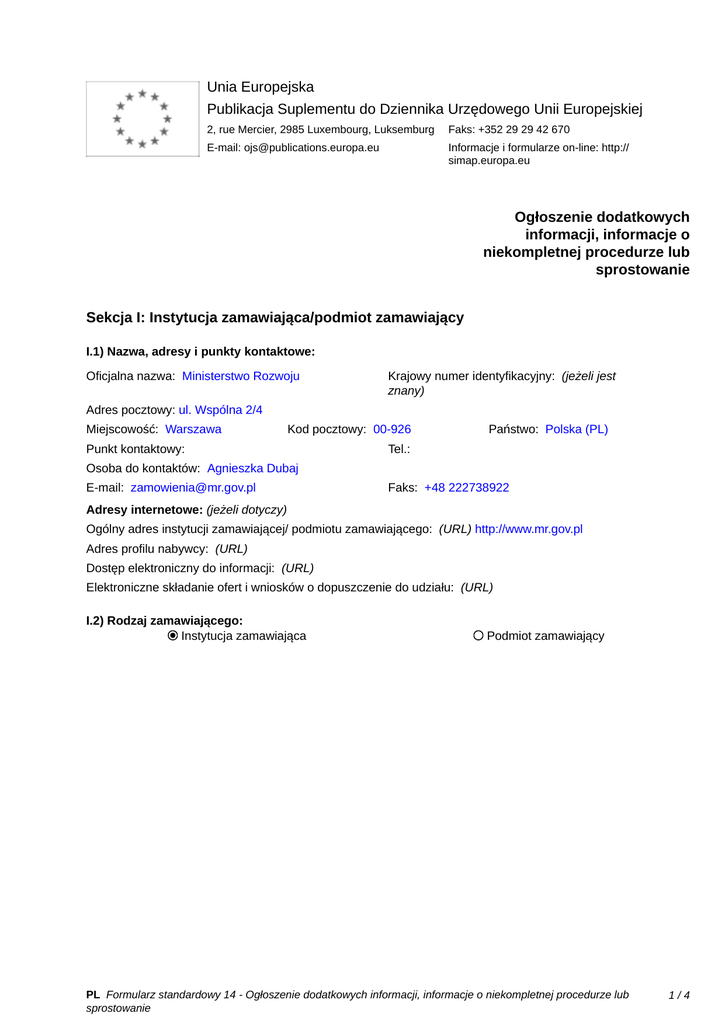 Unia Europejska
Publikacja Suplementu do Dziennika Urzędowego Unii Europejskiej
2, rue Mercier, 2985 Luxembourg, Luksemburg Faks: +352 29 29 42 670
E-mail: ojs@publications.europa.eu Informacje i formularze on-line: http://simap.europa.eu

Ogłoszenie dodatkowych informacji, informacje o niekompletnej procedurze lub sprostowanie

Sekcja I: Instytucja zamawiająca/podmiot zamawiający

I.1) Nazwa, adresy i punkty kontaktowe:

Oficjalna nazwa: Ministerstwo Rozwoju
Krajowy numer identyfikacyjny: (jeżeli jest znany)
Adres pocztowy: ul. Wspólna 2/4
Miejscowość: Warszawa Kod pocztowy: 00-926 Państwo: Polska (PL)
Punkt kontaktowy: Tel.:
Osoba do kontaktów: Agnieszka Dubaj
E-mail: zamowienia@mr.gov.pl Faks: +48 222738922

Adresy internetowe: (jeżeli dotyczy)
Ogólny adres instytucji zamawiającej/ podmiotu zamawiającego: (URL) http://www.mr.gov.pl
Adres profilu nabywcy: (URL)
Dostęp elektroniczny do informacji: (URL)
Elektroniczne składanie ofert i wniosków o dopuszczenie do udziału: (URL)

I.2) Rodzaj zamawiającego:
Instytucja zamawiająca
Podmiot zamawiający

PL Formularz standardowy 14 - Ogłoszenie dodatkowych informacji, informacje o niekompletnej procedurze lub sprostowanie 1 / 4